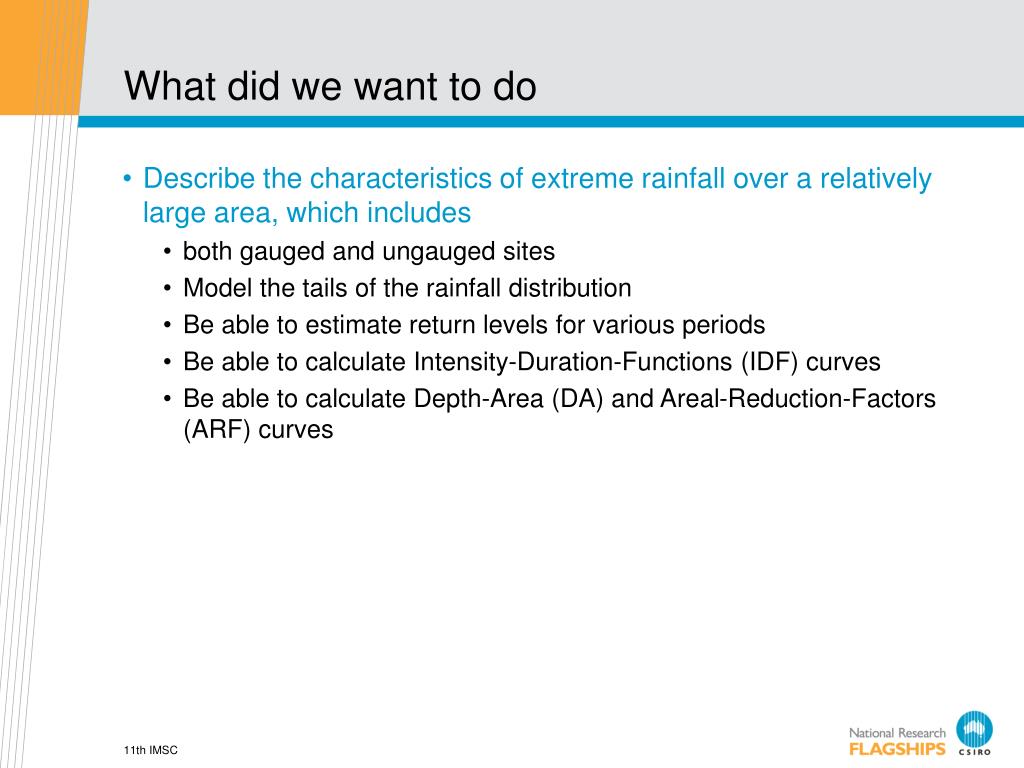 What did we want to do

• Describe the characteristics of extreme rainfall over a relatively large area, which includes
  • both gauged and ungauged sites
  • Model the tails of the rainfall distribution
  • Be able to estimate return levels for various periods
  • Be able to calculate Intensity-Duration-Functions (IDF) curves
  • Be able to calculate Depth-Area (DA) and Areal-Reduction-Factors (ARF) curves

11th IMSC

National Research FLAGSHIPS CSIRO